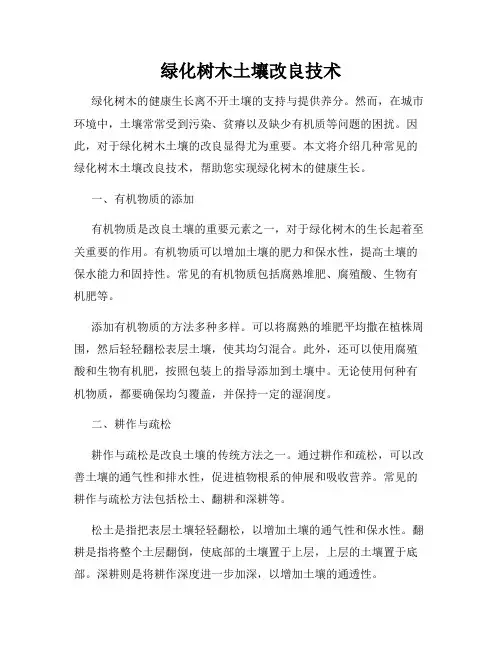 绿化树木土壤改良技术

绿化树木的健康生长离不开土壤的支持与提供养分。然而，在城市环境中，土壤常常受到污染、贫瘠以及缺少有机质等问题的困扰。因此，对于绿化树木土壤的改良显得尤为重要。本文将介绍几种常见的绿化树木土壤改良技术，帮助您实现绿化树木的健康生长。

一、有机物质的添加

有机物质是改良土壤的重要元素之一，对于绿化树木的生长起着至关重要的作用。有机物质可以增加土壤的肥力和保水性，提高土壤的保水能力和固持性。常见的有机物质包括腐熟堆肥、腐殖酸、生物有机肥等。

添加有机物质的方法多种多样。可以将腐熟的堆肥平均撒在植株周围，然后轻轻翻松表层土壤，使其均匀混合。此外，还可以使用腐殖酸和生物有机肥，按照包装上的指导添加到土壤中。无论使用何种有机物质，都要确保均匀覆盖，并保持一定的湿润度。

二、耕作与疏松

耕作与疏松是改良土壤的传统方法之一。通过耕作和疏松，可以改善土壤的通气性和排水性，促进植物根系的伸展和吸收营养。常见的耕作与疏松方法包括松土、翻耕和深耕等。

松土是指把表层土壤轻轻翻松，以增加土壤的通气性和保水性。翻耕是指将整个土层翻倒，使底部的土壤置于上层，上层的土壤置于底部。深耕则是将耕作深度进一步加深，以增加土壤的通透性。